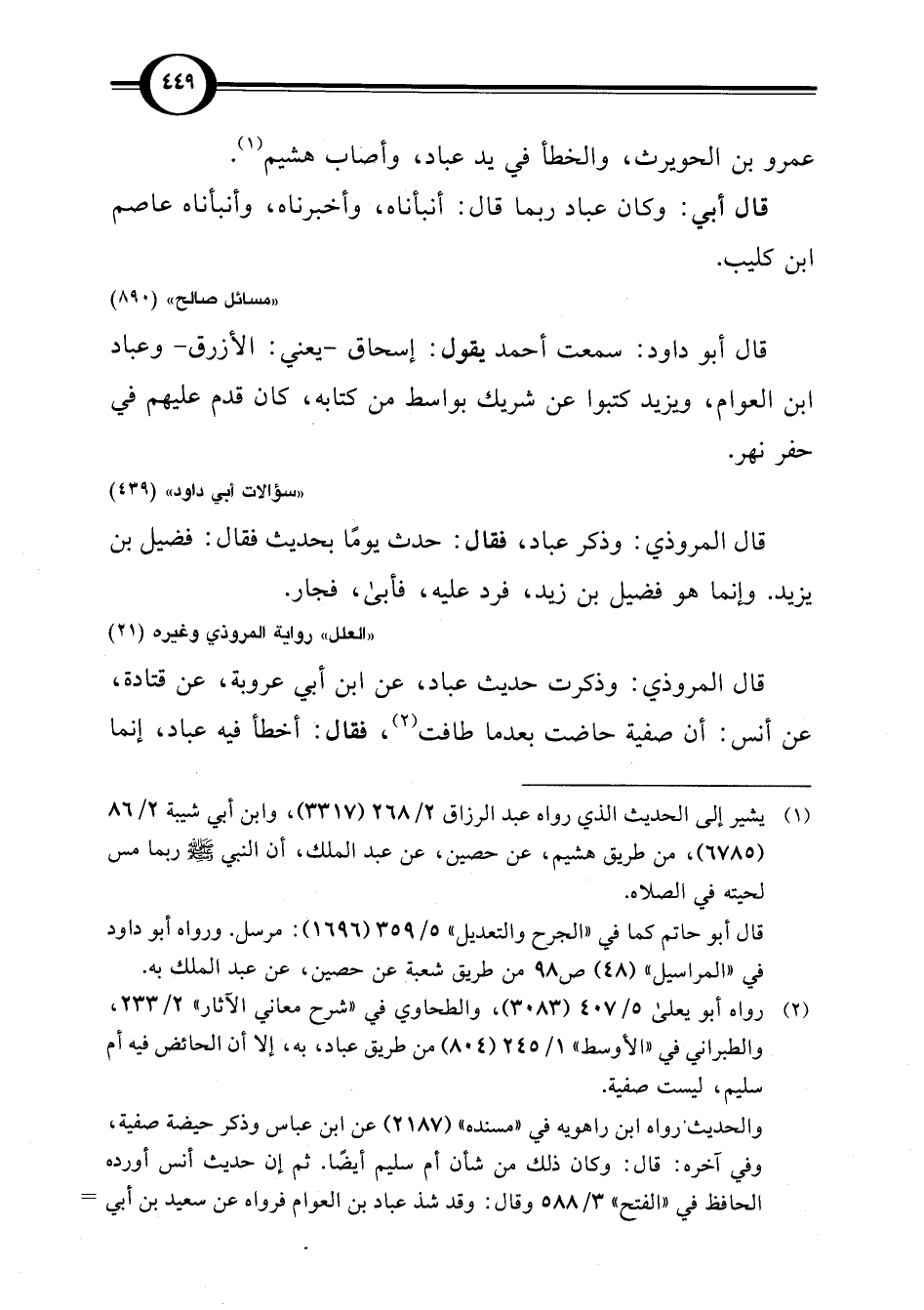 ٤٤٩

عمرو بن الحويرث، والخطأ في يد عباد، وأصاب هشيم$^{(١)}$.

قال أبي: وكان عباد ربما قال: أنبأناه، وأخبرناه، وأنبأناه عاصم ابن كليب.

«مسائل صالح» (٨٩٠)

قال أبو داود: سمعت أحمد يقول: إسحاق -يعني: الأزرق- وعباد ابن العوام، ويزيد كتبوا عن شريك بواسط من كتابه، كان قدم عليهم في حفر نهر.

«سؤالات أبي داود» (٤٣٩)

قال المروذي: وذكر عباد، فقال: حدث يومًا بحديث فقال: فضيل بن يزيد. وإنما هو فضيل بن زيد، فرد عليه، فأبىٰ، فجار.

«العلل» رواية المروذي وغيره (٢١)

قال المروذي: وذكرت حديث عباد، عن ابن أبي عروبة، عن قتادة، عن أنس: أن صفية حاضت بعدما طافت$^{(٢)}$، فقال: أخطأ فيه عباد، إنما

(١) يشير إلى الحديث الذي رواه عبد الرزاق ٢/ ٢٦٨ (٣٣١٧)، وابن أبي شيبة ٢/ ٨٦ (٦٧٨٥)، من طريق هشيم، عن حصين، عن عبد الملك، أن النبي ﷺ ربما مس لحيته في الصلاه.

قال أبو حاتم كما في «الجرح والتعديل» ٥/ ٣٥٩ (١٦٩٦): مرسل. ورواه أبو داود في «المراسيل» (٤٨) ص٩٨ من طريق شعبة عن حصين، عن عبد الملك به.

(٢) رواه أبو يعلىٰ ٥/ ٤٠٧ (٣٠٨٣)، والطحاوي في «شرح معاني الآثار» ٢/ ٢٣٣، والطبراني في «الأوسط» ١/ ٢٤٥ (٨٠٤) من طريق عباد، به، إلا أن الحائض فيه أم سليم، ليست صفية.

والحديث رواه ابن راهويه في «مسنده» (٢١٨٧) عن ابن عباس وذكر حيضة صفية، وفي آخره: قال: وكان ذلك من شأن أم سليم أيضًا. ثم إن حديث أنس أورده الحافظ في «الفتح» ٣/ ٥٨٨ وقال: وقد شذ عباد بن العوام فرواه عن سعيد بن أبي =